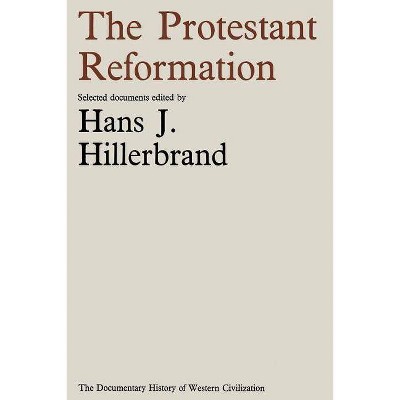 The Protestant Reformation

Selected documents edited by

Hans J. Hillerbrand

The Documentary History of Western Civilization